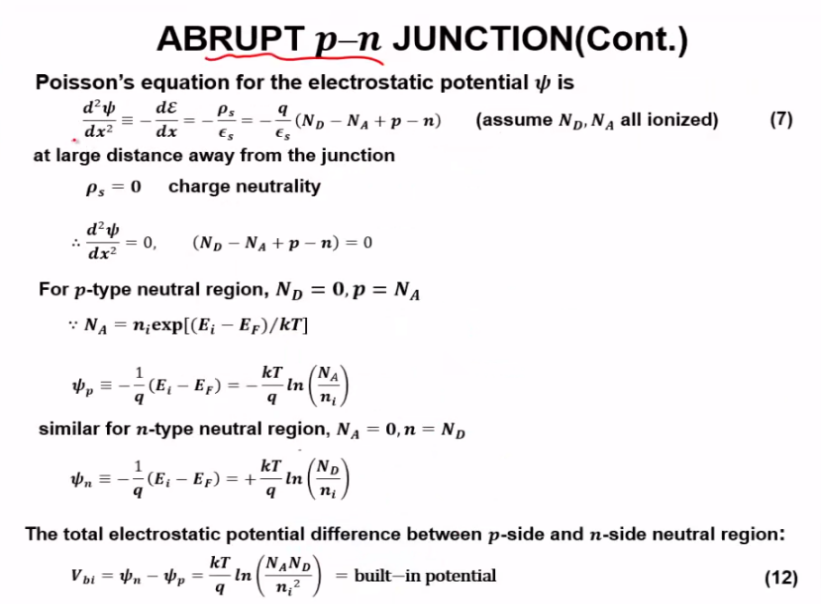 ABRUPT $p$–$n$ JUNCTION(Cont.)

Poisson's equation for the electrostatic potential $\psi$ is

$\frac{d^2\psi}{dx^2} \equiv -\frac{d\mathcal{E}}{dx} = -\frac{\rho_s}{\epsilon_s} = -\frac{q}{\epsilon_s}(N_D - N_A + p - n)$ (assume $N_D, N_A$ all ionized) (7)

at large distance away from the junction

$\rho_s = 0$ charge neutrality

$\therefore \frac{d^2\psi}{dx^2} = 0, \quad (N_D - N_A + p - n) = 0$

For $p$-type neutral region, $N_D = 0, p = N_A$

$\because N_A = n_i \exp[(E_i - E_F)/kT]$

$\psi_p \equiv -\frac{1}{q}(E_i - E_F) = -\frac{kT}{q} ln\left(\frac{N_A}{n_i}\right)$

similar for $n$-type neutral region, $N_A = 0, n = N_D$

$\psi_n \equiv -\frac{1}{q}(E_i - E_F) = +\frac{kT}{q} ln\left(\frac{N_D}{n_i}\right)$

The total electrostatic potential difference between $p$-side and $n$-side neutral region:

$V_{bi} = \psi_n - \psi_p = \frac{kT}{q} ln\left(\frac{N_A N_D}{n_i^2}\right)$ = built–in potential (12)